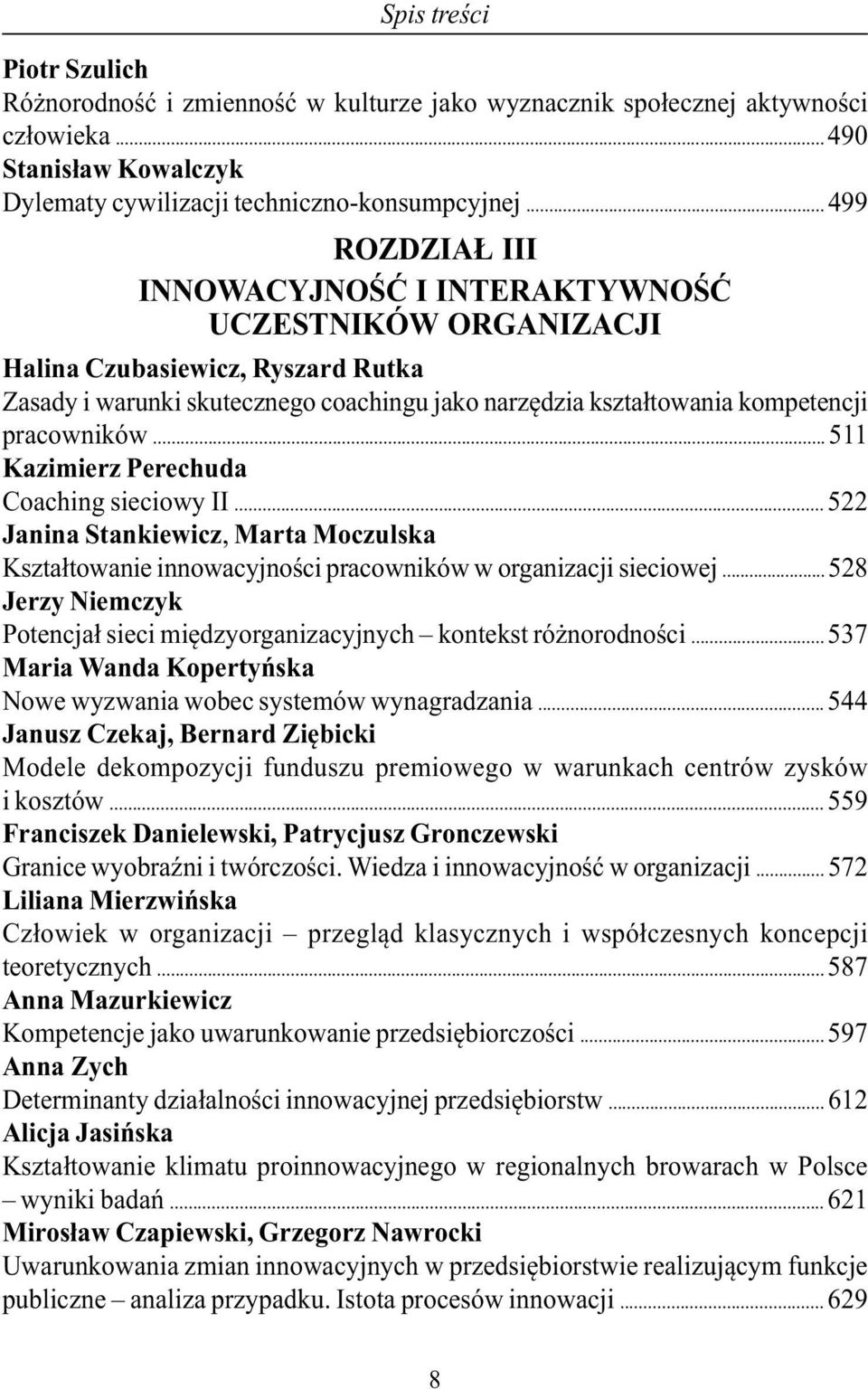 Spis treści

Piotr Szulich
Różnorodność i zmienność w kulturze jako wyznacznik społecznej aktywności człowieka ... 490
Stanisław Kowalczyk
Dylematy cywilizacji techniczno-konsumpcyjnej ... 499

ROZDZIAŁ III
INNOWACYJNOŚĆ I INTERAKTYWNOŚĆ UCZESTNIKÓW ORGANIZACJI

Halina Czubasiewicz, Ryszard Rutka
Zasady i warunki skutecznego coachingu jako narzędzia kształtowania kompetencji pracowników ... 511
Kazimierz Perechuda
Coaching sieciowy II ... 522
Janina Stankiewicz, Marta Moczulska
Kształtowanie innowacyjności pracowników w organizacji sieciowej ... 528
Jerzy Niemczyk
Potencjał sieci międzyorganizacyjnych – kontekst różnorodności ... 537
Maria Wanda Kopertyńska
Nowe wyzwania wobec systemów wynagradzania ... 544
Janusz Czekaj, Bernard Ziębicki
Modele dekompozycji funduszu premiowego w warunkach centrów zysków i kosztów ... 559
Franciszek Danielewski, Patrycjusz Gronczewski
Granice wyobraźni i twórczości. Wiedza i innowacyjność w organizacji ... 572
Liliana Mierzwińska
Człowiek w organizacji – przegląd klasycznych i współczesnych koncepcji teoretycznych ... 587
Anna Mazurkiewicz
Kompetencje jako uwarunkowanie przedsiębiorczości ... 597
Anna Zych
Determinanty działalności innowacyjnej przedsiębiorstw ... 612
Alicja Jasińska
Kształtowanie klimatu proinnowacyjnego w regionalnych browarach w Polsce – wyniki badań ... 621
Mirosław Czapiewski, Grzegorz Nawrocki
Uwarunkowania zmian innowacyjnych w przedsiębiorstwie realizującym funkcje publiczne – analiza przypadku. Istota procesów innowacji ... 629

8